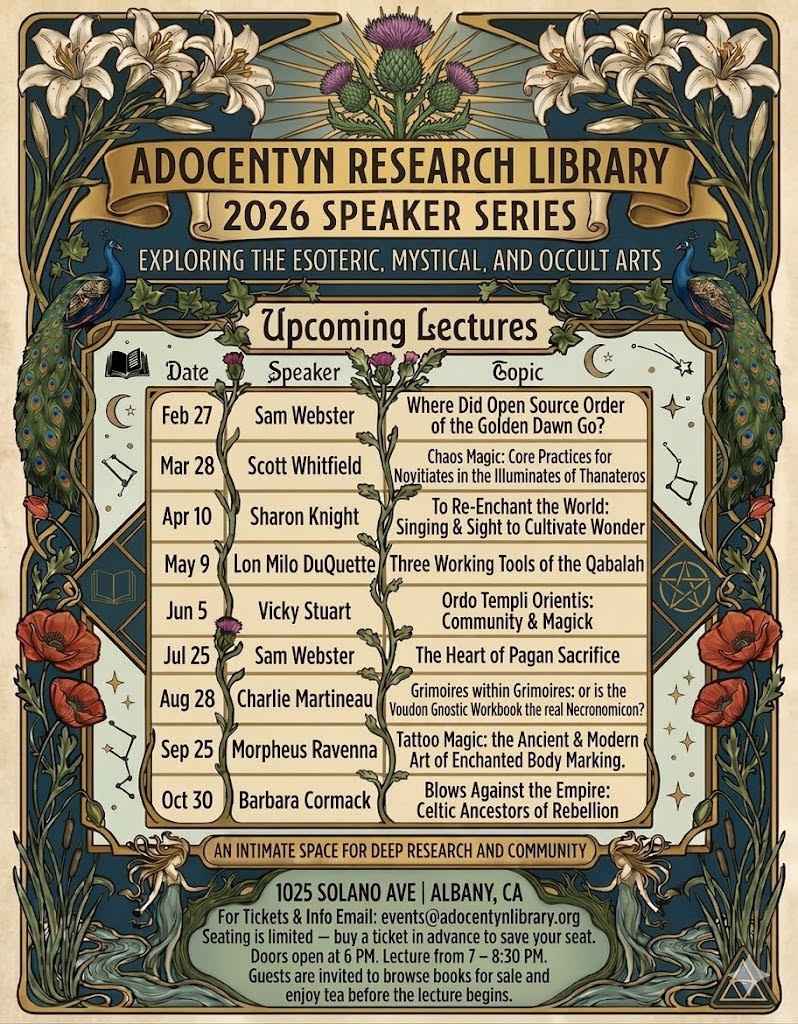 ADOCENTYN RESEARCH LIBRARY
2026 SPEAKER SERIES
EXPLORING THE ESOTERIC, MYSTICAL, AND OCCULT ARTS

Upcoming Lectures

| Date | Speaker | Topic |
|---|---|---|
| Feb 27 | Sam Webster | Where Did Open Source Order of the Golden Dawn Go? |
| Mar 28 | Scott Whitfield | Chaos Magic: Core Practices for Novitiates in the Illuminates of Thanateros |
| Apr 10 | Sharon Knight | To Re-Enchant the World: Singing & Sight to Cultivate Wonder |
| May 9 | Lon Milo DuQuette | Three Working Tools of the Qabalah |
| Jun 5 | Vicky Stuart | Ordo Templi Orientis: Community & Magick |
| Jul 25 | Sam Webster | The Heart of Pagan Sacrifice |
| Aug 28 | Charlie Martineau | Grimoires within Grimoires: or is the Voudon Gnostic Workbook the real Necronomicon? |
| Sep 25 | Morpheus Ravenna | Tattoo Magic: the Ancient & Modern Art of Enchanted Body Marking. |
| Oct 30 | Barbara Cormack | Blows Against the Empire: Celtic Ancestors of Rebellion |

AN INTIMATE SPACE FOR DEEP RESEARCH AND COMMUNITY

1025 SOLANO AVE | ALBANY, CA
For Tickets & Info Email: events@adocentynlibrary.org
Seating is limited — buy a ticket in advance to save your seat.
Doors open at 6 PM. Lecture from 7 – 8:30 PM.
Guests are invited to browse books for sale and enjoy tea before the lecture begins.